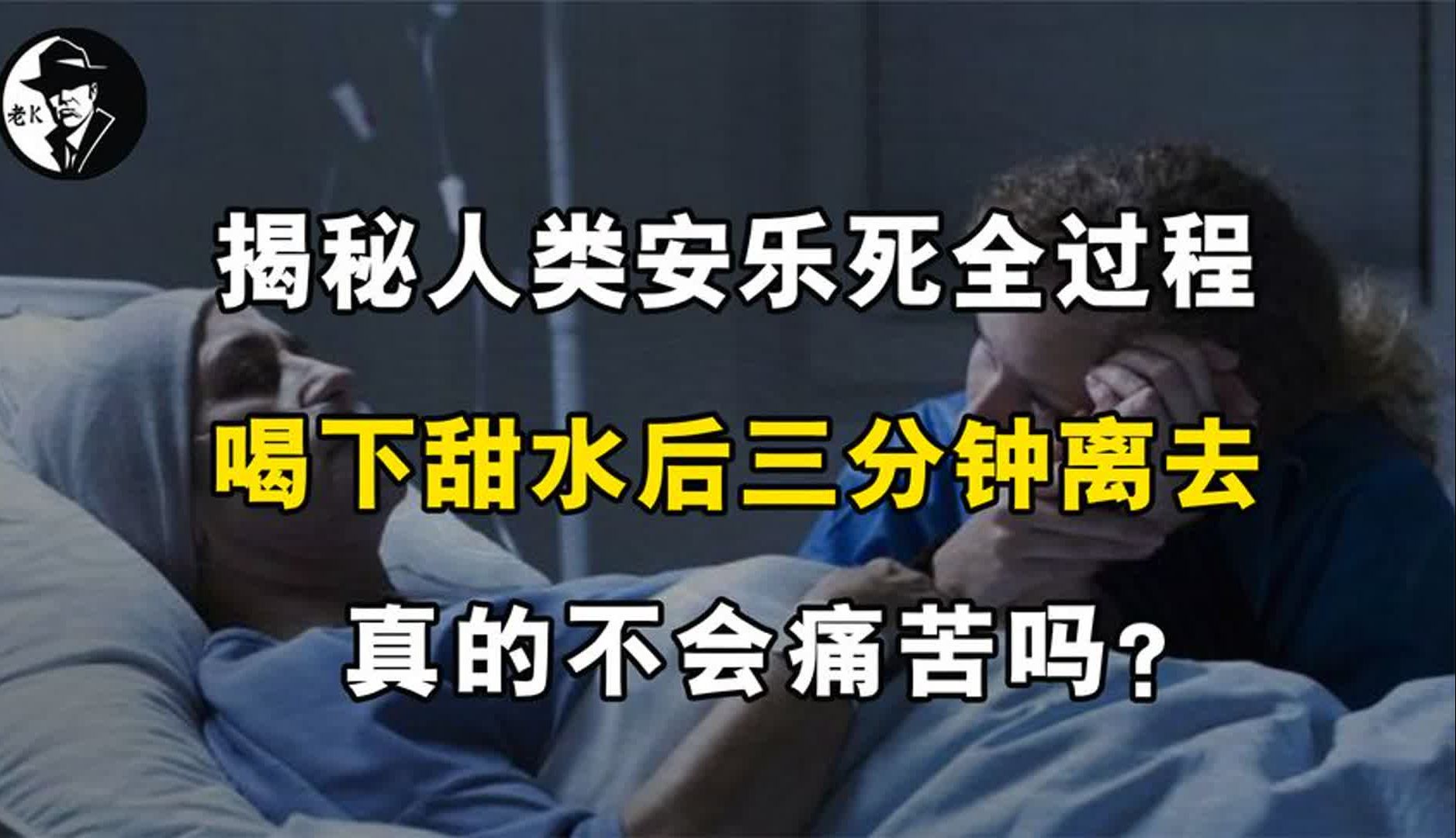 老K

揭秘人类安乐死全过程

喝下甜水后三分钟离去

真的不会痛苦吗?